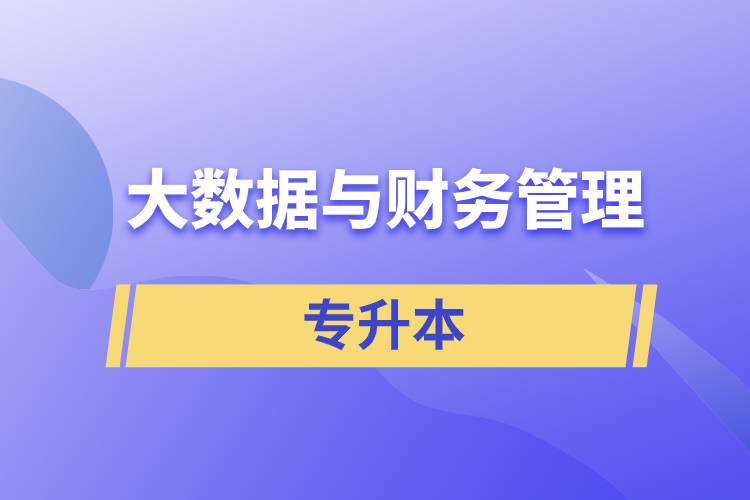 大数据与财务管理

专升本